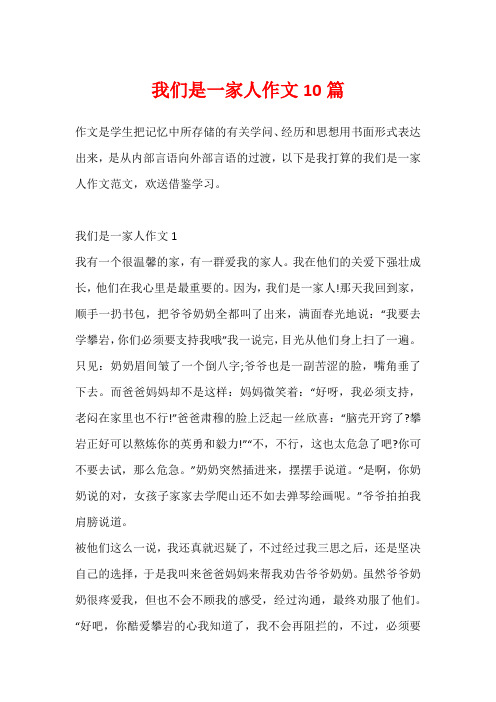 我们是一家人作文10篇

作文是学生把记忆中所存储的有关学问、经历和思想用书面形式表达出来，是从内部言语向外部言语的过渡，以下是我打算的我们是一家人作文范文，欢送借鉴学习。

我们是一家人作文1

我有一个很温馨的家，有一群爱我的家人。我在他们的关爱下强壮成长，他们在我心里是最重要的。因为，我们是一家人!那天我回到家，顺手一扔书包，把爷爷奶奶全都叫了出来，满面春光地说：“我要去学攀岩，你们必须要支持我哦”我一说完，目光从他们身上扫了一遍。只见：奶奶眉间皱了一个倒八字;爷爷也是一副苦涩的脸，嘴角垂了下去。而爸爸妈妈却不是这样：妈妈微笑着：“好呀，我必须支持，老闷在家里也不行!”爸爸肃穆的脸上泛起一丝欣喜：“脑壳开窍了?攀岩正好可以熬炼你的英勇和毅力!”“不，不行，这也太危急了吧?你可不要去试，那么危急。”奶奶突然插进来，摆摆手说道。“是啊，你奶奶说的对，女孩子家家去学爬山还不如去弹琴绘画呢。”爷爷拍拍我肩膀说道。

被他们这么一说，我还真就迟疑了，不过经过我三思之后，还是坚决自己的选择，于是我叫来爸爸妈妈来帮我劝告爷爷奶奶。虽然爷爷奶奶很疼爱我，但也不会不顾我的感受，经过沟通，最终劝服了他们。“好吧，你酷爱攀岩的心我知道了，我不会再阻拦的，不过，必须要